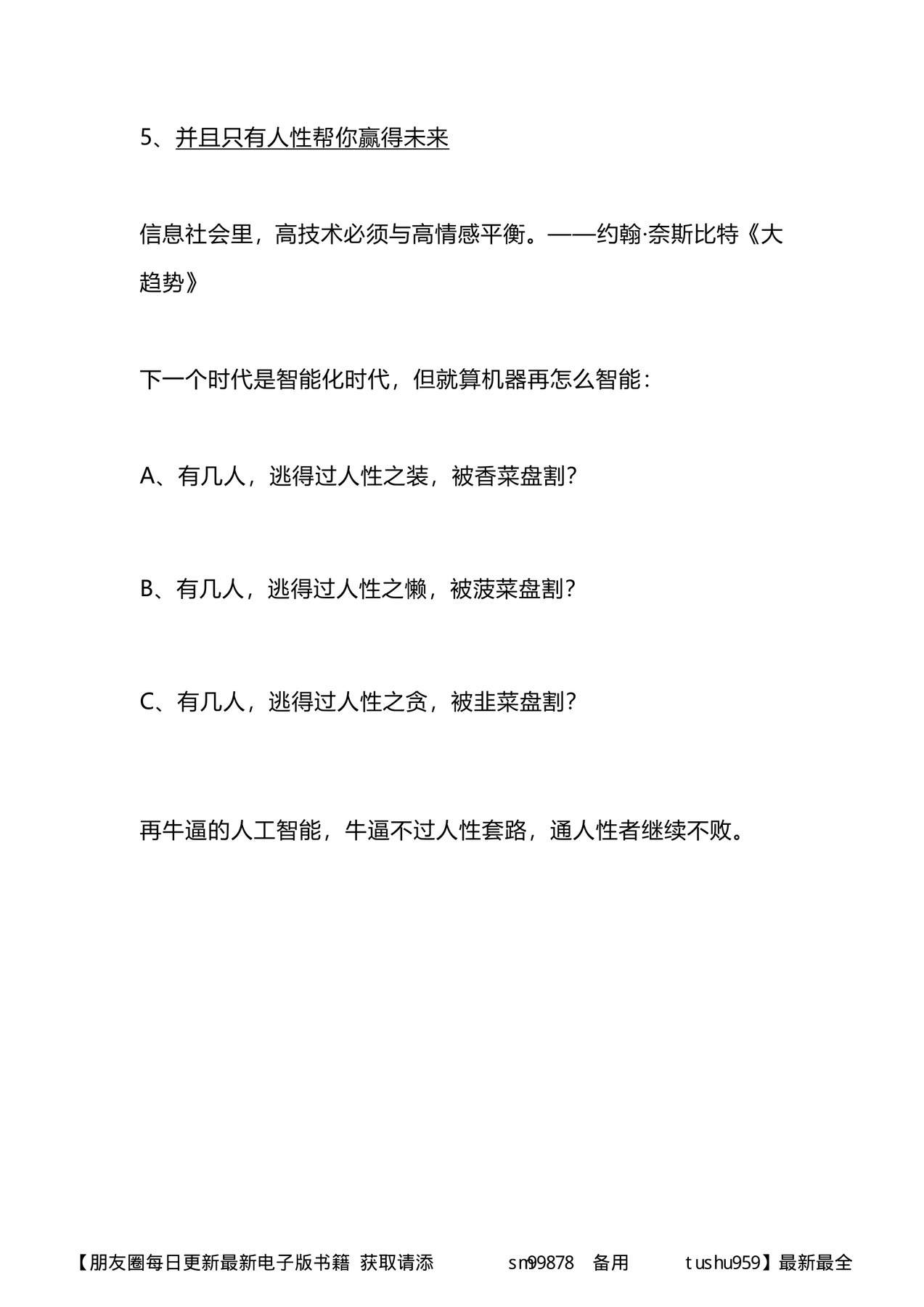 5、并且只有人性帮你赢得未来

信息社会里，高技术必须与高情感平衡。——约翰·奈斯比特《大趋势》

下一个时代是智能化时代，但就算机器再怎么智能：

A、有几人，逃得过人性之装，被香菜盘割？

B、有几人，逃得过人性之懒，被菠菜盘割？

C、有几人，逃得过人性之贪，被韭菜盘割？

再牛逼的人工智能，牛逼不过人性套路，通人性者继续不败。

【朋友圈每日更新最新电子版书籍 获取请添 sm99878 备用 tushu959】最新最全